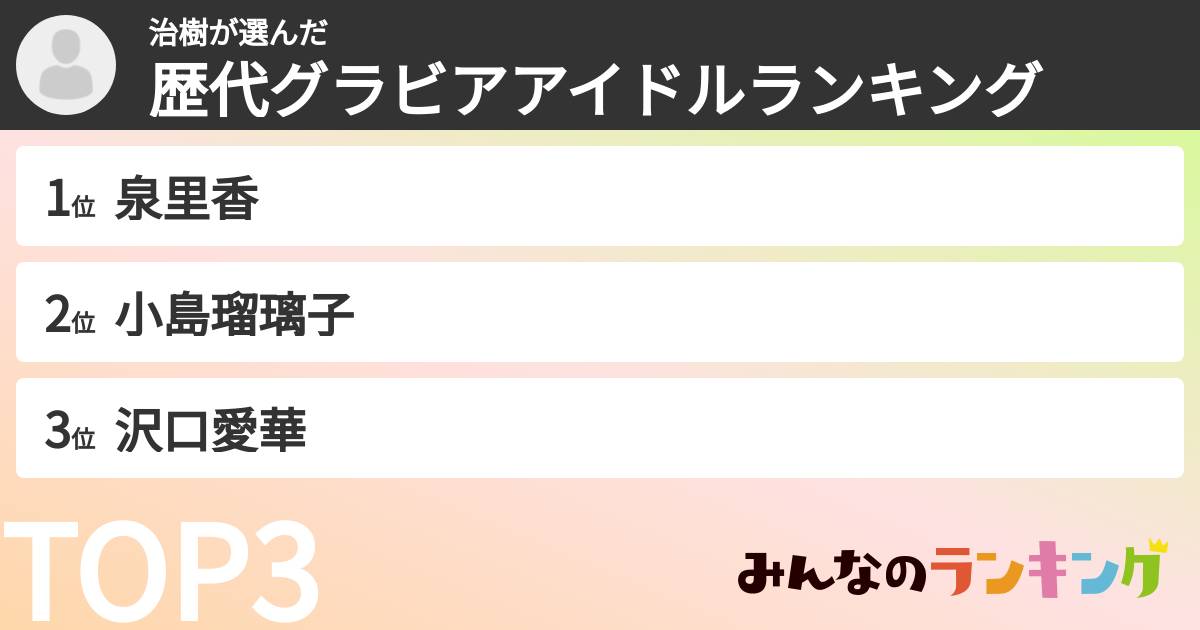 治樹が選んだ
歴代グラビアアイドルランキング

1位 泉里香

2位 小島瑠璃子

3位 沢口愛華

TOP3

みんなのランキング